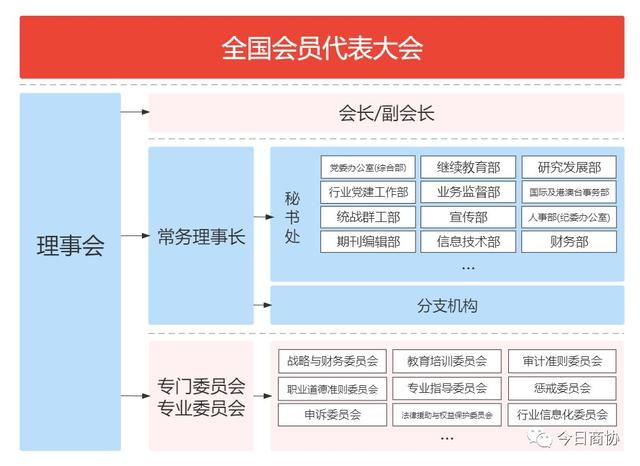 全国会员代表大会

理事会

会长/副会长

常务理事长

秘书处

党委办公室(综合部)
继续教育部
研究发展部
行业党建工作部
业务监督部
国际及港澳台事务部
统战群工部
宣传部
人事部(纪委办公室)
期刊编辑部
信息技术部
财务部
...

分支机构

专门委员会
专业委员会

战略与财务委员会
教育培训委员会
审计准则委员会
职业道德准则委员会
专业指导委员会
惩戒委员会
申诉委员会
法律援助与权益保护委员会
行业信息化委员会
...

今日商协